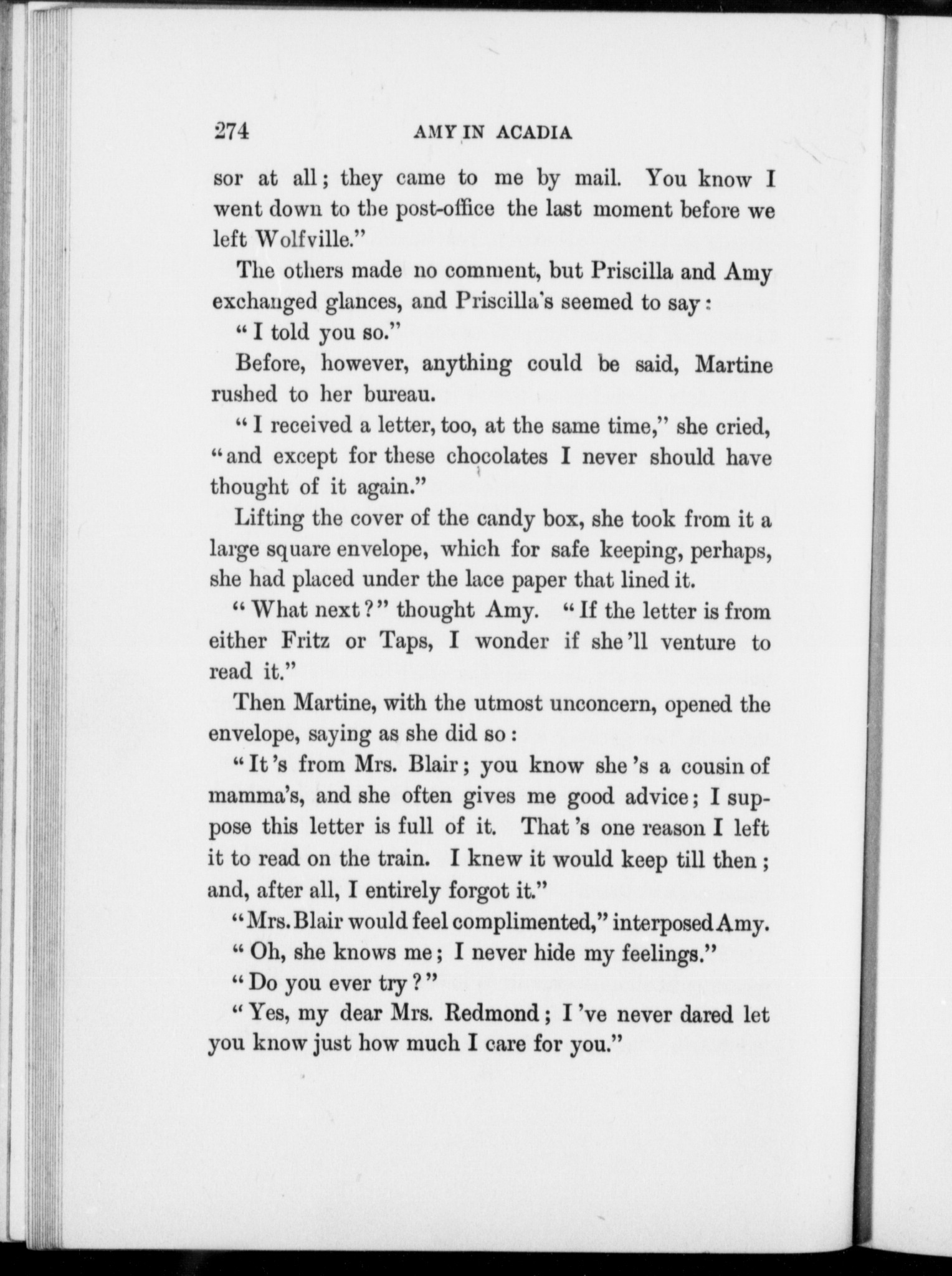 274 AMY IN ACADIA

sor at all; they came to me by mail. You know I went down to the post-office the last moment before we left Wolfville."

The others made no comment, but Priscilla and Amy exchanged glances, and Priscilla's seemed to say:

"I told you so."

Before, however, anything could be said, Martine rushed to her bureau.

"I received a letter, too, at the same time," she cried, "and except for these chocolates I never should have thought of it again."

Lifting the cover of the candy box, she took from it a large square envelope, which for safe keeping, perhaps, she had placed under the lace paper that lined it.

"What next?" thought Amy. "If the letter is from either Fritz or Taps, I wonder if she'll venture to read it."

Then Martine, with the utmost unconcern, opened the envelope, saying as she did so:

"It's from Mrs. Blair; you know she's a cousin of mamma's, and she often gives me good advice; I suppose this letter is full of it. That's one reason I left it to read on the train. I knew it would keep till then; and, after all, I entirely forgot it."

"Mrs. Blair would feel complimented," interposed Amy.

"Oh, she knows me; I never hide my feelings."

"Do you ever try?"

"Yes, my dear Mrs. Redmond; I've never dared let you know just how much I care for you."